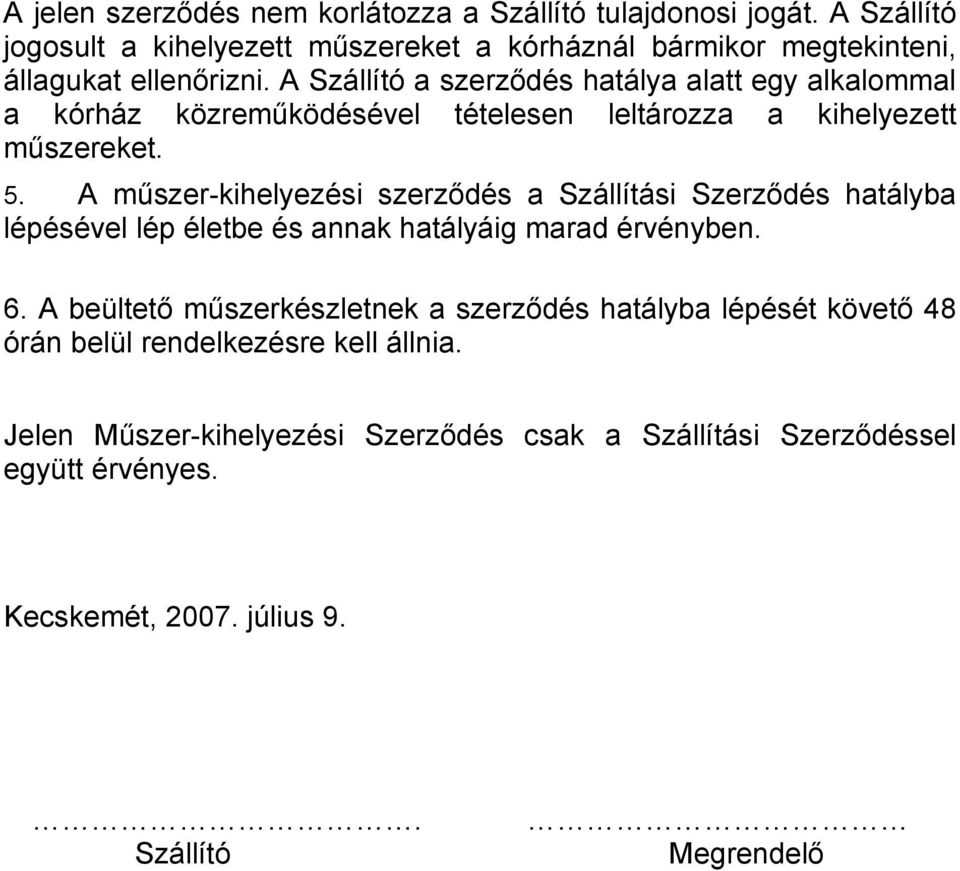 A jelen szerződés nem korlátozza a Szállító tulajdonosi jogát. A Szállító jogosult a kihelyezett műszereket a kórháznál bármikor megtekinteni, állagukat ellenőrizni. A Szállító a szerződés hatálya alatt egy alkalommal a kórház közreműködésével tételesen leltározza a kihelyezett műszereket.

5. A műszer-kihelyezési szerződés a Szállítási Szerződés hatályba lépésével lép életbe és annak hatályáig marad érvényben.

6. A beültető műszerkészletnek a szerződés hatályba lépését követő 48 órán belül rendelkezésre kell állnia.

Jelen Műszer-kihelyezési Szerződés csak a Szállítási Szerződéssel együtt érvényes.

Kecskemét, 2007. július 9.

……………………………. Szállító

…………………………… Megrendelő